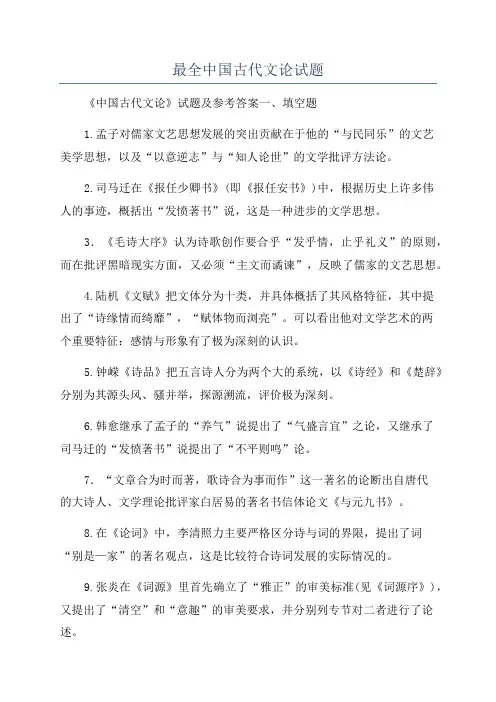 最全中国古代文论试题

《中国古代文论》试题及参考答案一、填空题

1.孟子对儒家文艺思想发展的突出贡献在于他的“与民同乐”的文艺美学思想，以及“以意逆志”与“知人论世”的文学批评方法论。

2.司马迁在《报任少卿书》(即《报任安书》)中，根据历史上许多伟人的事迹，概括出“发愤著书”说，这是一种进步的文学思想。

3.《毛诗大序》认为诗歌创作要合乎“发乎情，止乎礼义”的原则，而在批评黑暗现实方面，又必须“主文而谲谏”，反映了儒家的文艺思想。

4.陆机《文赋》把文体分为十类，并具体概括了其风格特征，其中提出了“诗缘情而绮靡”，“赋体物而浏亮”。可以看出他对文学艺术的两个重要特征：感情与形象有了极为深刻的认识。

5.钟嵘《诗品》把五言诗人分为两个大的系统，以《诗经》和《楚辞》分别为其源头风、骚并举，探源溯流，评价极为深刻。

6.韩愈继承了孟子的“养气”说提出了“气盛言宜”之论，又继承了司马迁的“发愤著书”说提出了“不平则鸣”论。

7.“文章合为时而著，歌诗合为事而作”这一著名的论断出自唐代的大诗人、文学理论批评家白居易的著名书信体论文《与元九书》。

8.在《论词》中，李清照力主要严格区分诗与词的界限，提出了词“别是一家”的著名观点，这是比较符合诗词发展的实际情况的。

9.张炎在《词源》里首先确立了“雅正”的审美标准(见《词源序》)，又提出了“清空”和“意趣”的审美要求，并分别列专节对二者进行了论述。